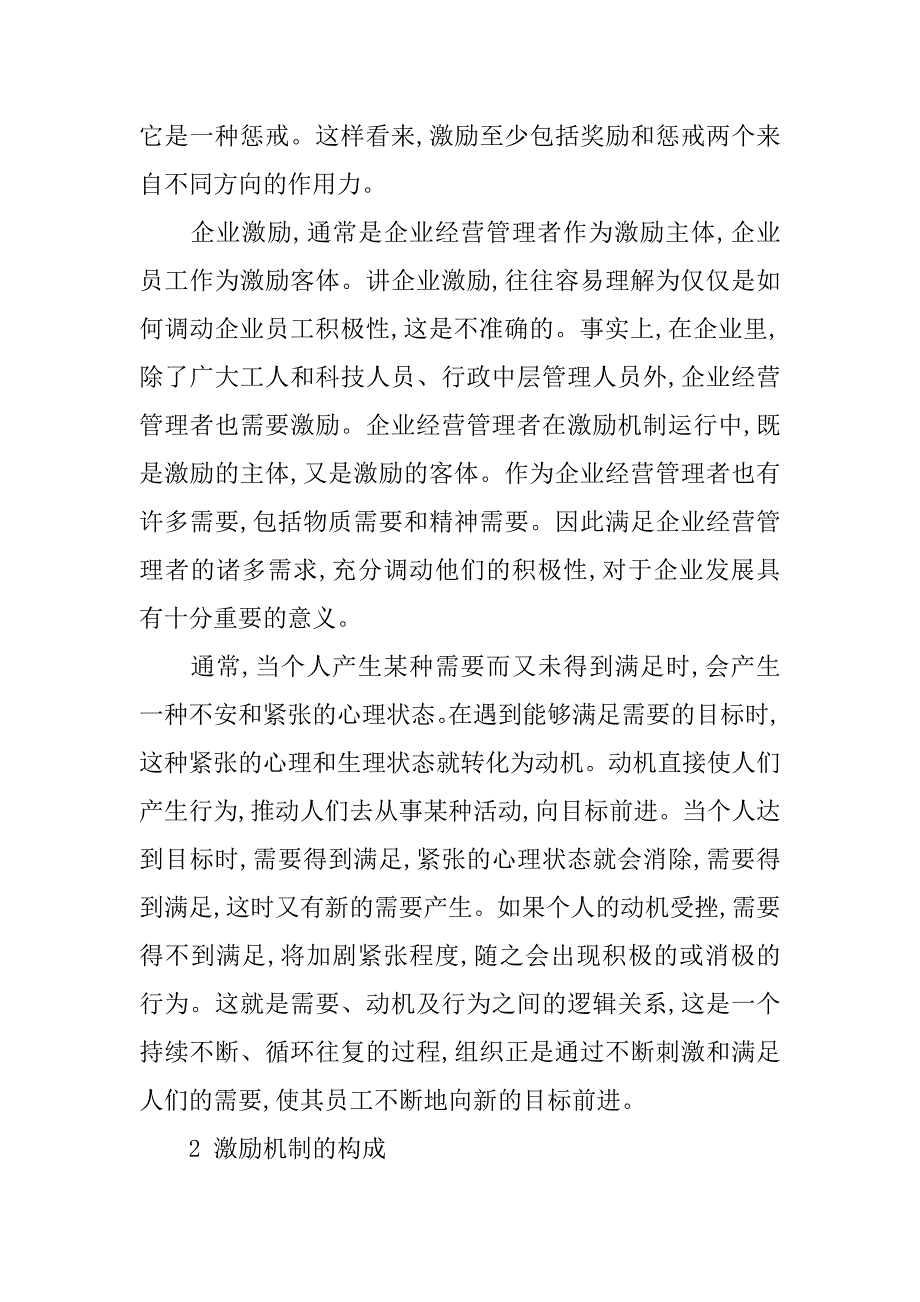 它是一种惩戒。这样看来,激励至少包括奖励和惩戒两个来自不同方向的作用力。

企业激励,通常是企业经营管理者作为激励主体,企业员工作为激励客体。讲企业激励,往往容易理解为仅仅是如何调动企业员工积极性,这是不准确的。事实上,在企业里,除了广大工人和科技人员、行政中层管理人员外,企业经营管理者也需要激励。企业经营管理者在激励机制运行中,既是激励的主体,又是激励的客体。作为企业经营管理者也有许多需要,包括物质需要和精神需要。因此满足企业经营管理者的诸多需求,充分调动他们的积极性,对于企业发展具有十分重要的意义。

通常,当个人产生某种需要而又未得到满足时,会产生一种不安和紧张的心理状态。在遇到能够满足需要的目标时,这种紧张的心理和生理状态就转化为动机。动机直接使人们产生行为,推动人们去从事某种活动,向目标前进。当个人达到目标时,需要得到满足,紧张的心理状态就会消除,需要得到满足,这时又有新的需要产生。如果个人的动机受挫,需要得不到满足,将加剧紧张程度,随之会出现积极的或消极的行为。这就是需要、动机及行为之间的逻辑关系,这是一个持续不断、循环往复的过程,组织正是通过不断刺激和满足人们的需要,使其员工不断地向新的目标前进。

2 激励机制的构成